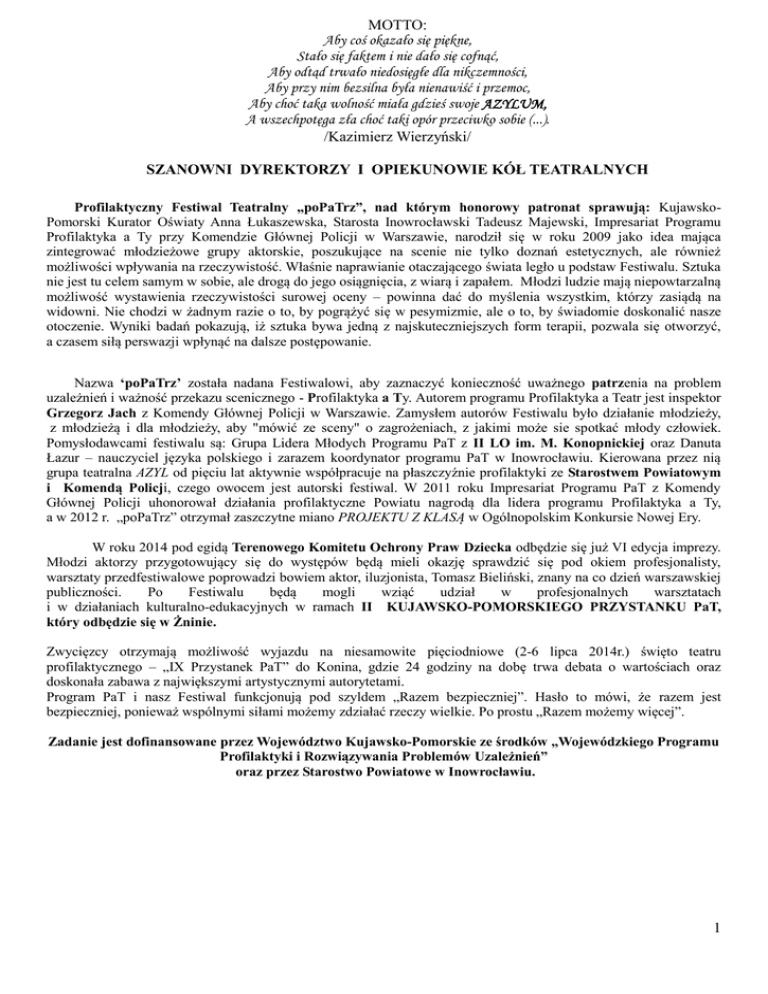 MOTTO:
Aby coś okazało się piękne,
Stało się faktem i nie dało się cofnąć,
Aby odtąd trwało niedosięgłe dla nikczemności,
Aby przy nim bezsilna była nienawiść i przemoc,
Aby choć taka wolność miała gdzieś swoje AZYLUM,
A wszechpotęga zła choć taki opór przeciwko sobie (...).
/Kazimierz Wierzyński/

SZANOWNI DYREKTORZY I OPIEKUNOWIE KÓŁ TEATRALNYCH

Profilaktyczny Festiwal Teatralny „poPaTrz", nad którym honorowy patronat sprawują: Kujawsko-Pomorski Kurator Oświaty Anna Łukaszewska, Starosta Inowrocławski Tadeusz Majewski, Impresariat Programu Profilaktyka a Ty przy Komendzie Głównej Policji w Warszawie, narodził się w roku 2009 jako idea mająca zintegrować młodzieżowe grupy aktorskie, poszukujące na scenie nie tylko doznań estetycznych, ale również możliwości wpływania na rzeczywistość. Właśnie naprawianie otaczającego świata legło u podstaw Festiwalu. Sztuka nie jest tu celem samym w sobie, ale drogą do jego osiągnięcia, z wiarą i zapałem. Młodzi ludzie mają niepowtarzalną możliwość wystawienia rzeczywistości surowej oceny – powinna dać do myślenia wszystkim, którzy zasiądą na widowni. Nie chodzi w żadnym razie o to, by pogrążyć się w pesymizmie, ale o to, by świadomie doskonalić nasze otoczenie. Wyniki badań pokazują, iż sztuka bywa jedną z najskuteczniejszych form terapii, pozwala się otworzyć, a czasem siłą perswazji wpłynąć na dalsze postępowanie.

Nazwa 'poPaTrz' została nadana Festiwalowi, aby zaznaczyć konieczność uważnego patrzenia na problem uzależnień i ważność przekazu scenicznego - Profilaktyka a Ty. Autorem programu Profilaktyka a Teatr jest inspektor Grzegorz Jach z Komendy Głównej Policji w Warszawie. Zamysłem autorów Festiwalu było działanie młodzieży, z młodzieżą i dla młodzieży, aby "mówić ze sceny" o zagrożeniach, z jakimi może sie spotkać młody człowiek. Pomysłodawcami festiwalu są: Grupa Lidera Młodych Programu PaT z II LO im. M. Konopnickiej oraz Danuta Łazur – nauczyciel języka polskiego i zarazem koordynator programu PaT w Inowrocławiu. Kierowana przez nią grupa teatralna AZYL od pięciu lat aktywnie współpracuje na płaszczyźnie profilaktyki ze Starostwem Powiatowym i Komendą Policji, czego owocem jest autorski festiwal. W 2011 roku Impresariat Programu PaT z Komendy Głównej Policji uhonorował działania profilaktyczne Powiatu nagrodą dla lidera programu Profilaktyka a Ty, a w 2012 r. „poPaTrz" otrzymał zaszczytne miano PROJEKTU Z KLASĄ w Ogólnopolskim Konkursie Nowej Ery.

W roku 2014 pod egidą Terenowego Komitetu Ochrony Praw Dziecka odbędzie się już VI edycja imprezy. Młodzi aktorzy przygotowujący się do występów będą mieli okazję sprawdzić się pod okiem profesjonalisty, warsztaty przedfestiwalowe poprowadzi bowiem aktor, iluzjonista, Tomasz Bieliński, znany na co dzień warszawskiej publiczności. Po Festiwalu będą mogli wziąć udział w profesjonalnych warsztatach i w działaniach kulturalno-edukacyjnych w ramach II KUJAWSKO-POMORSKIEGO PRZYSTANKU PaT, który odbędzie się w Żninie.

Zwycięzcy otrzymają możliwość wyjazdu na niesamowite pięciodniowe (2-6 lipca 2014r.) święto teatru profilaktycznego – „IX Przystanek PaT" do Konina, gdzie 24 godziny na dobę trwa debata o wartościach oraz doskonała zabawa z największymi artystycznymi autorytetami.
Program PaT i nasz Festiwal funkcjonują pod szyldem „Razem bezpieczniej". Hasło to mówi, że razem jest bezpieczniej, ponieważ wspólnymi siłami możemy zdziałać rzeczy wielkie. Po prostu „Razem możemy więcej".

Zadanie jest dofinansowane przez Województwo Kujawsko-Pomorskie ze środków „Wojewódzkiego Programu Profilaktyki i Rozwiązywania Problemów Uzależnień" oraz przez Starostwo Powiatowe w Inowrocławiu.

1